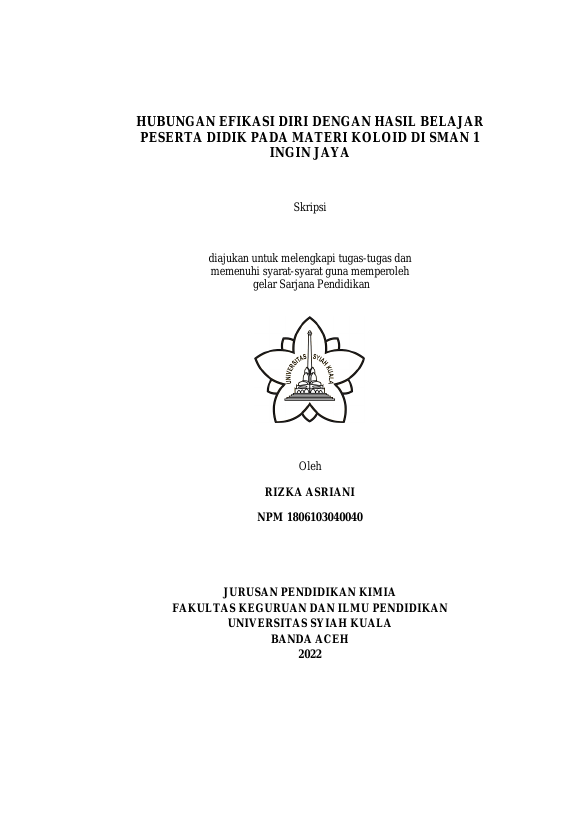 HUBUNGAN EFIKASI DIRI DENGAN HASIL BELAJAR PESERTA DIDIK PADA MATERI KOLOID DI SMAN 1 INGIN JAYA

Skripsi

diajukan untuk melengkapi tugas-tugas dan memenuhi syarat-syarat guna memperoleh gelar Sarjana Pendidikan

UNIVERSITAS SYIAH KUALA

Oleh

RIZKA ASRIANI

NPM 1806103040040

JURUSAN PENDIDIKAN KIMIA
FAKULTAS KEGURUAN DAN ILMU PENDIDIKAN
UNIVERSITAS SYIAH KUALA
BANDA ACEH
2022